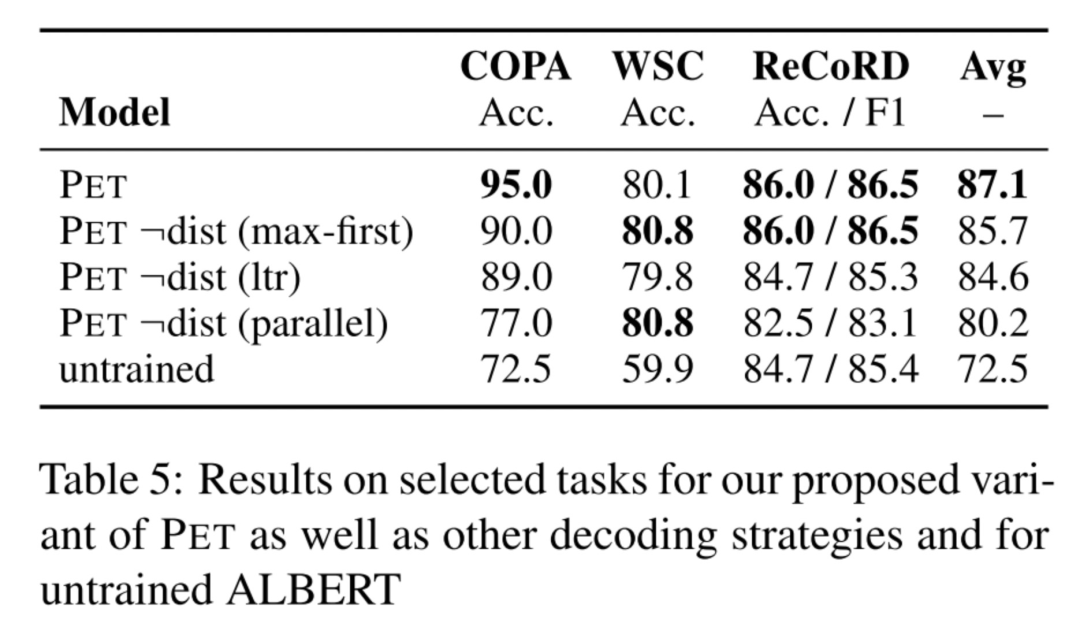 | Model | COPA Acc. | WSC Acc. | ReCoRD Acc. / F1 | Avg – |
|---|---|---|---|---|
| PET | 95.0 | 80.1 | 86.0 / 86.5 | 87.1 |
| PET ¬dist (max-first) | 90.0 | 80.8 | 86.0 / 86.5 | 85.7 |
| PET ¬dist (ltr) | 89.0 | 79.8 | 84.7 / 85.3 | 84.6 |
| PET ¬dist (parallel) | 77.0 | 80.8 | 82.5 / 83.1 | 80.2 |
| untrained | 72.5 | 59.9 | 84.7 / 85.4 | 72.5 |

Table 5: Results on selected tasks for our proposed variant of PET as well as other decoding strategies and for untrained ALBERT